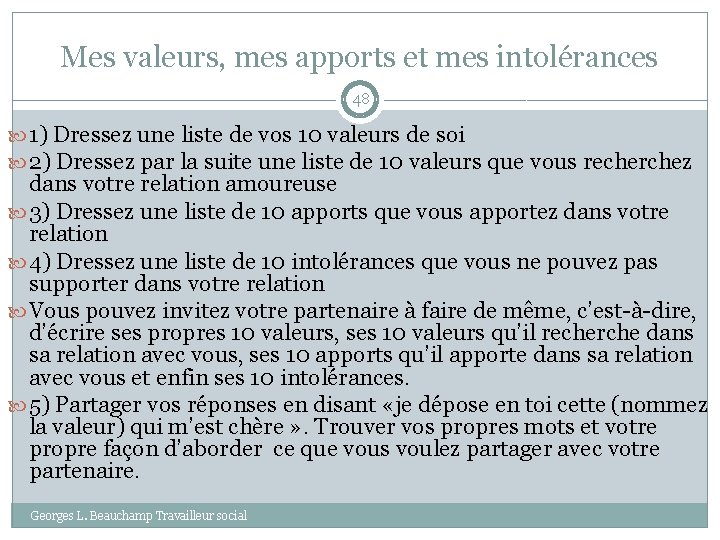 Mes valeurs, mes apports et mes intolérances

48

1) Dressez une liste de vos 10 valeurs de soi

2) Dressez par la suite une liste de 10 valeurs que vous recherchez dans votre relation amoureuse

3) Dressez une liste de 10 apports que vous apportez dans votre relation

4) Dressez une liste de 10 intolérances que vous ne pouvez pas supporter dans votre relation

Vous pouvez invitez votre partenaire à faire de même, c'est-à-dire, d'écrire ses propres 10 valeurs, ses 10 valeurs qu'il recherche dans sa relation avec vous, ses 10 apports qu'il apporte dans sa relation avec vous et enfin ses 10 intolérances.

5) Partager vos réponses en disant «je dépose en toi cette (nommez la valeur) qui m'est chère ». Trouver vos propres mots et votre propre façon d'aborder ce que vous voulez partager avec votre partenaire.

Georges L. Beauchamp Travailleur social